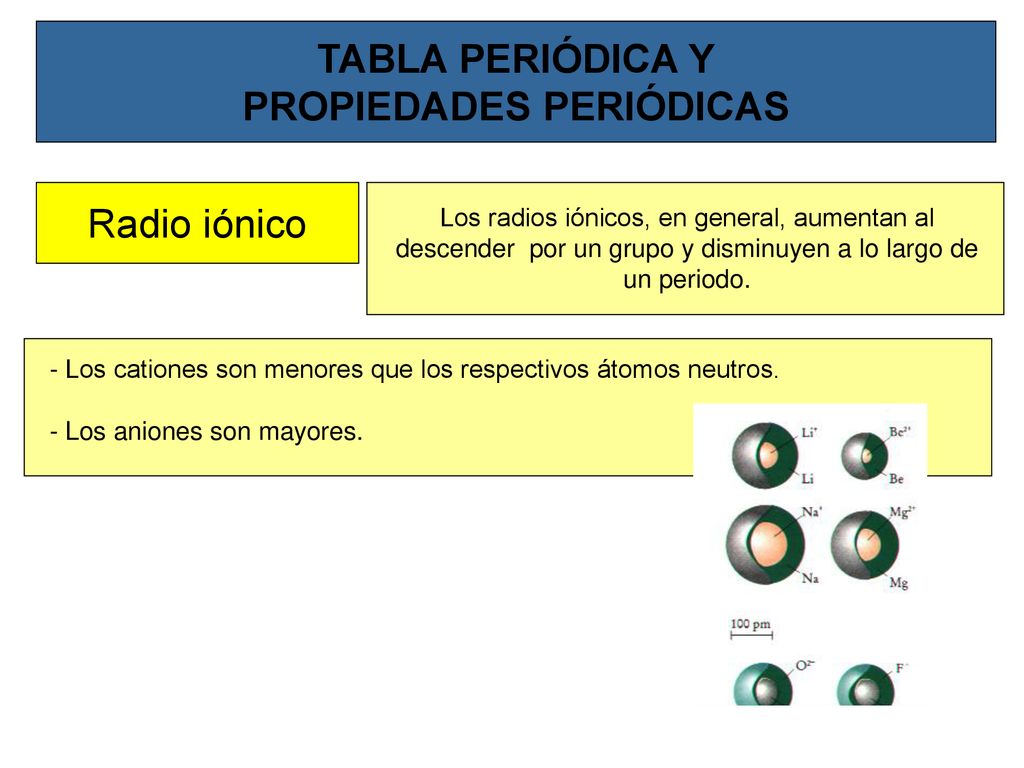 TABLA PERIÓDICA Y PROPIEDADES PERIÓDICAS

Radio iónico

Los radios iónicos, en general, aumentan al descender por un grupo y disminuyen a lo largo de un periodo.

- Los cationes son menores que los respectivos átomos neutros.

- Los aniones son mayores.

$Li^+$
Li
$Be^{2+}$
Be
$Na^+$
Na
$Mg^{2+}$
Mg
100 pm
$O^{2-}$
$F^-$